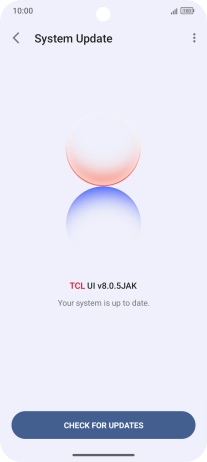 10:00

100

System Update

TCL UI v8.0.5JAK

Your system is up to date.

CHECK FOR UPDATES